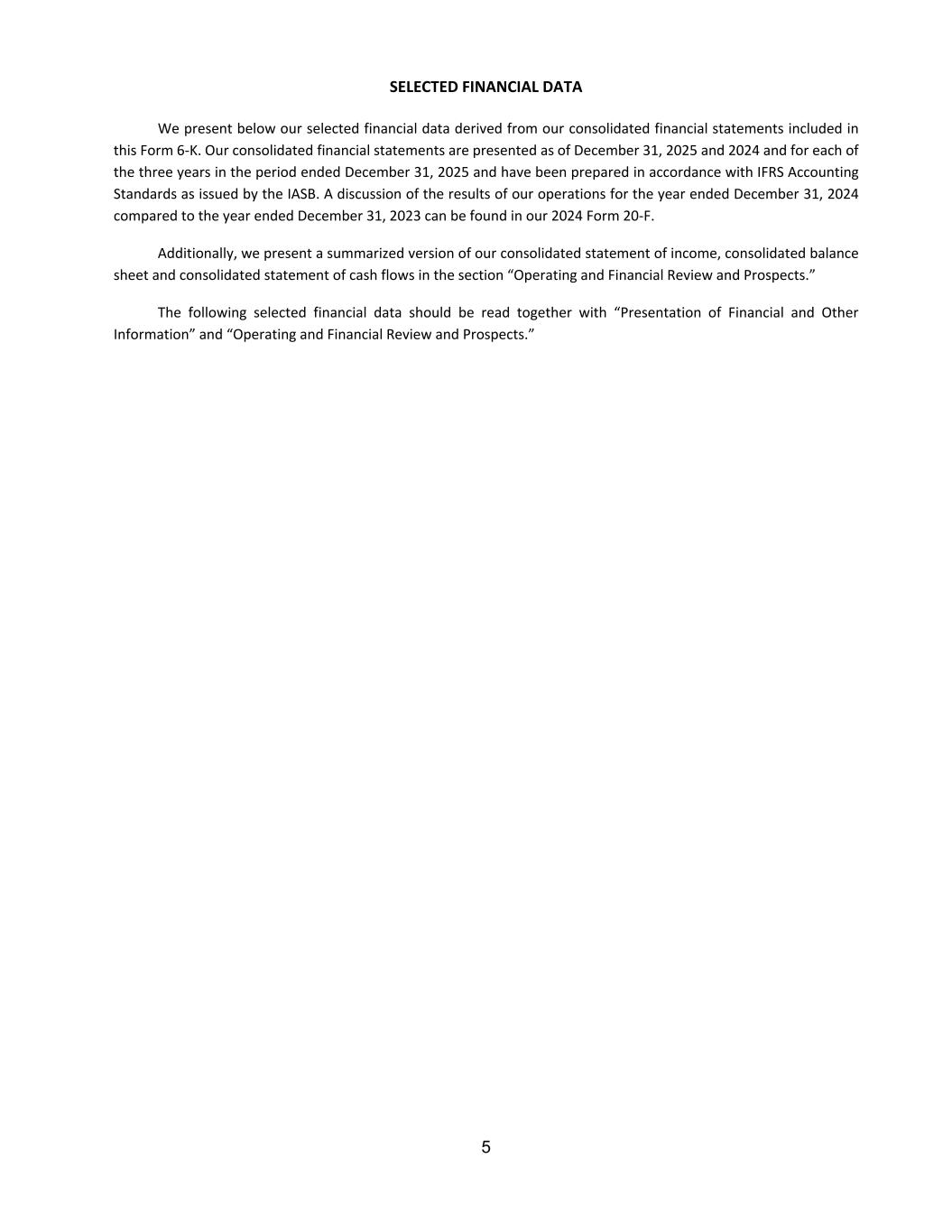 SELECTED FINANCIAL DATA

We present below our selected financial data derived from our consolidated financial statements included in this Form 6-K. Our consolidated financial statements are presented as of December 31, 2025 and 2024 and for each of the three years in the period ended December 31, 2025 and have been prepared in accordance with IFRS Accounting Standards as issued by the IASB. A discussion of the results of our operations for the year ended December 31, 2024 compared to the year ended December 31, 2023 can be found in our 2024 Form 20-F.

Additionally, we present a summarized version of our consolidated statement of income, consolidated balance sheet and consolidated statement of cash flows in the section “Operating and Financial Review and Prospects.”

The following selected financial data should be read together with “Presentation of Financial and Other Information” and “Operating and Financial Review and Prospects.”

5